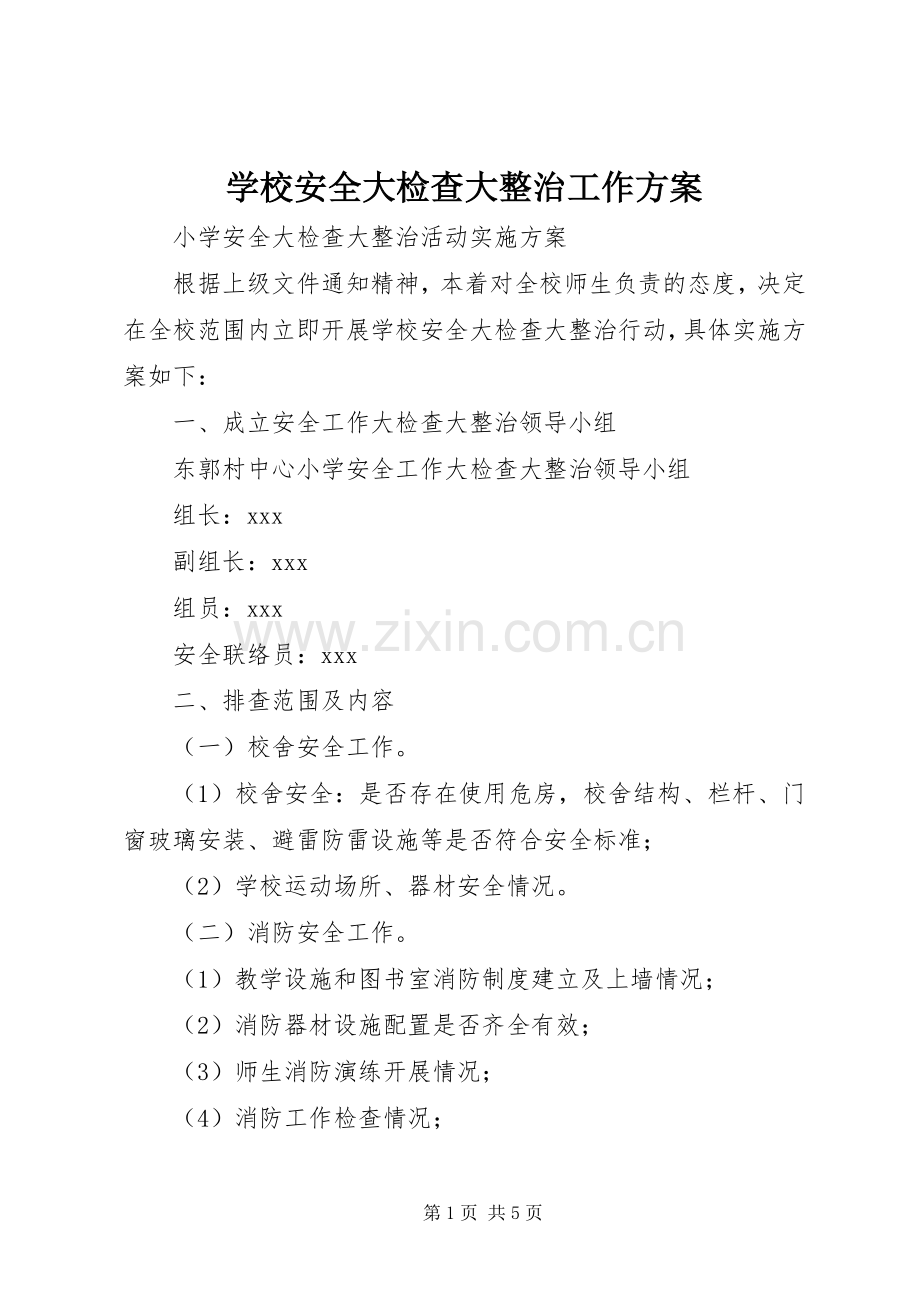 学校安全大检查大整治工作方案

小学安全大检查大整治活动实施方案

根据上级文件通知精神，本着对全校师生负责的态度，决定在全校范围内立即开展学校安全大检查大整治行动，具体实施方案如下：

一、成立安全工作大检查大整治领导小组

东郭村中心小学安全工作大检查大整治领导小组

组长：xxx

副组长：xxx

组员：xxx

安全联络员：xxx

二、排查范围及内容

（一）校舍安全工作。

（1）校舍安全：是否存在使用危房，校舍结构、栏杆、门窗玻璃安装、避雷防雷设施等是否符合安全标准；

（2）学校运动场所、器材安全情况。

（二）消防安全工作。

（1）教学设施和图书室消防制度建立及上墙情况；

（2）消防器材设施配置是否齐全有效；

（3）师生消防演练开展情况；

（4）消防工作检查情况；

第1页 共5页

www.zixin.com.cn